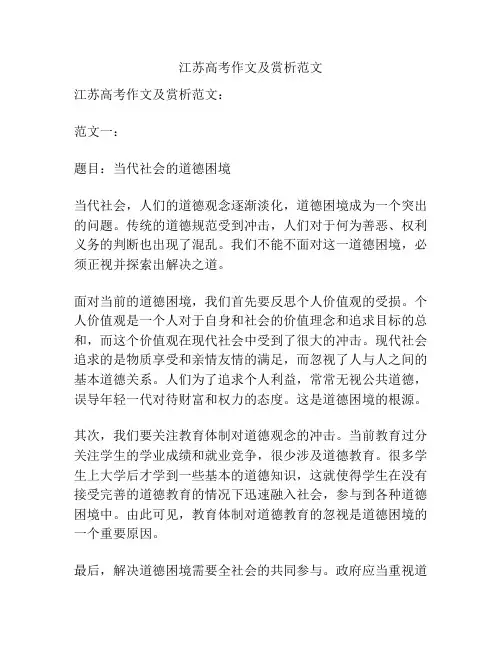 江苏高考作文及赏析范文

江苏高考作文及赏析范文：

范文一：

题目：当代社会的道德困境

当代社会，人们的道德观念逐渐淡化，道德困境成为一个突出的问题。传统的道德规范受到冲击，人们对于何为善恶、权利义务的判断也出现了混乱。我们不能不面对这一道德困境，必须正视并探索出解决之道。

面对当前的道德困境，我们首先要反思个人价值观的受损。个人价值观是一个人对于自身和社会的价值理念和追求目标的总和，而这个价值观在现代社会中受到了很大的冲击。现代社会追求的是物质享受和亲情友情的满足，而忽视了人与人之间的基本道德关系。人们为了追求个人利益，常常无视公共道德，误导年轻一代对待财富和权力的态度。这是道德困境的根源。

其次，我们要关注教育体制对道德观念的冲击。当前教育过分关注学生的学业成绩和就业竞争，很少涉及道德教育。很多学生上大学后才学到一些基本的道德知识，这就使得学生在没有接受完善的道德教育的情况下迅速融入社会，参与到各种道德困境中。由此可见，教育体制对道德教育的忽视是道德困境的一个重要原因。

最后，解决道德困境需要全社会的共同参与。政府应当重视道